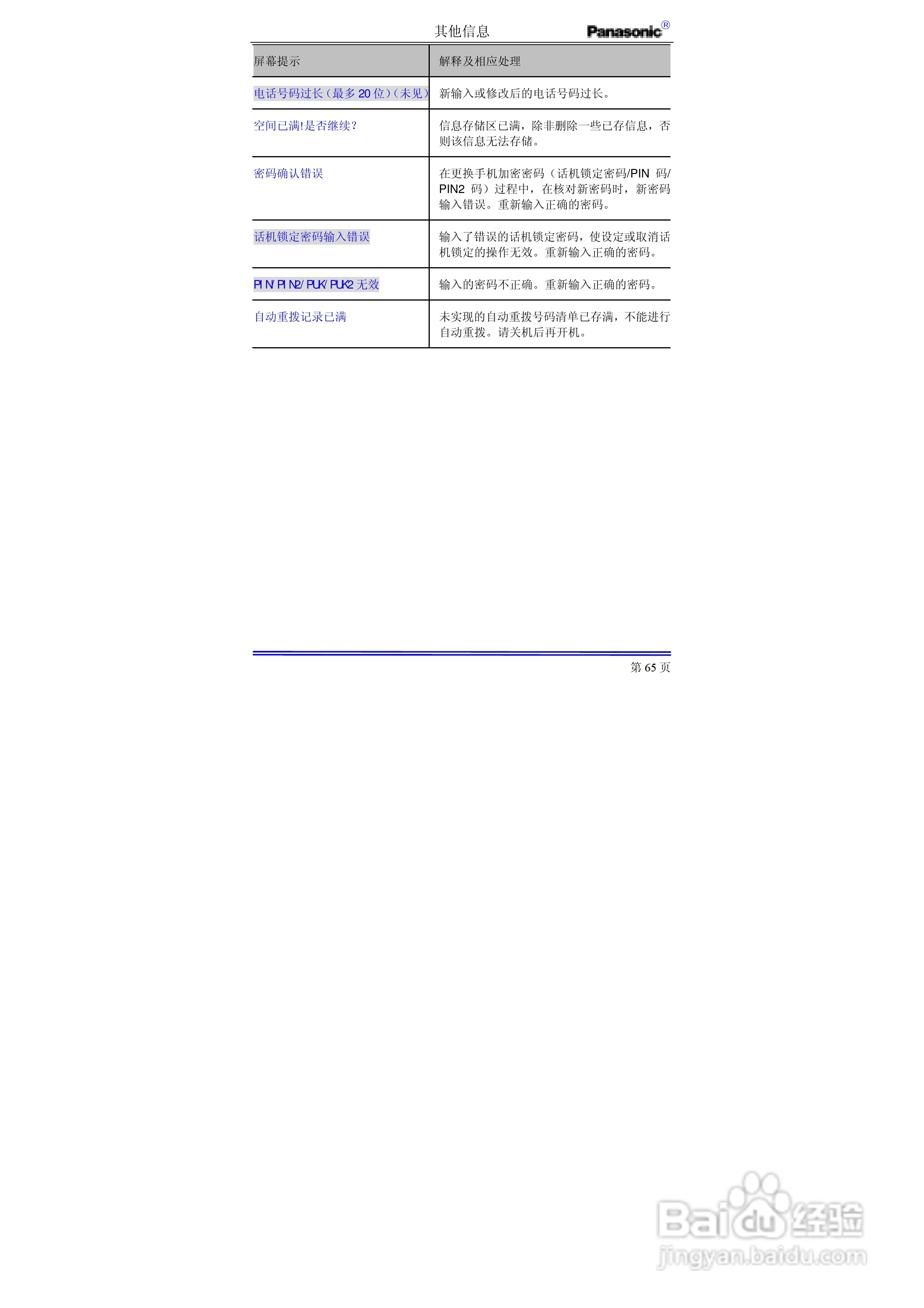 其他信息 Panasonic®

| 屏幕提示 | 解释及相应处理 |
|---|---|
| 电话号码过长(最多20位)(未见) | 新输入或修改后的电话号码过长。 |
| 空间已满!是否继续? | 信息存储区已满,除非删除一些已存信息,否则该信息无法存储。 |
| 密码确认错误 | 在更换手机加密密码(话机锁定密码/PIN码/PIN2码)过程中,在核对新密码时,新密码输入错误。重新输入正确的密码。 |
| 话机锁定密码输入错误 | 输入了错误的话机锁定密码,使设定或取消话机锁定的操作无效。重新输入正确的密码。 |
| PIN/PIN2/PUK/PUK2无效 | 输入的密码不正确。重新输入正确的密码。 |
| 自动重拨记录已满 | 未实现的自动重拨号码清单已存满,不能进行自动重拨。请关机后再开机。 |

第65页

Baidu经验
jingyan.baidu.com